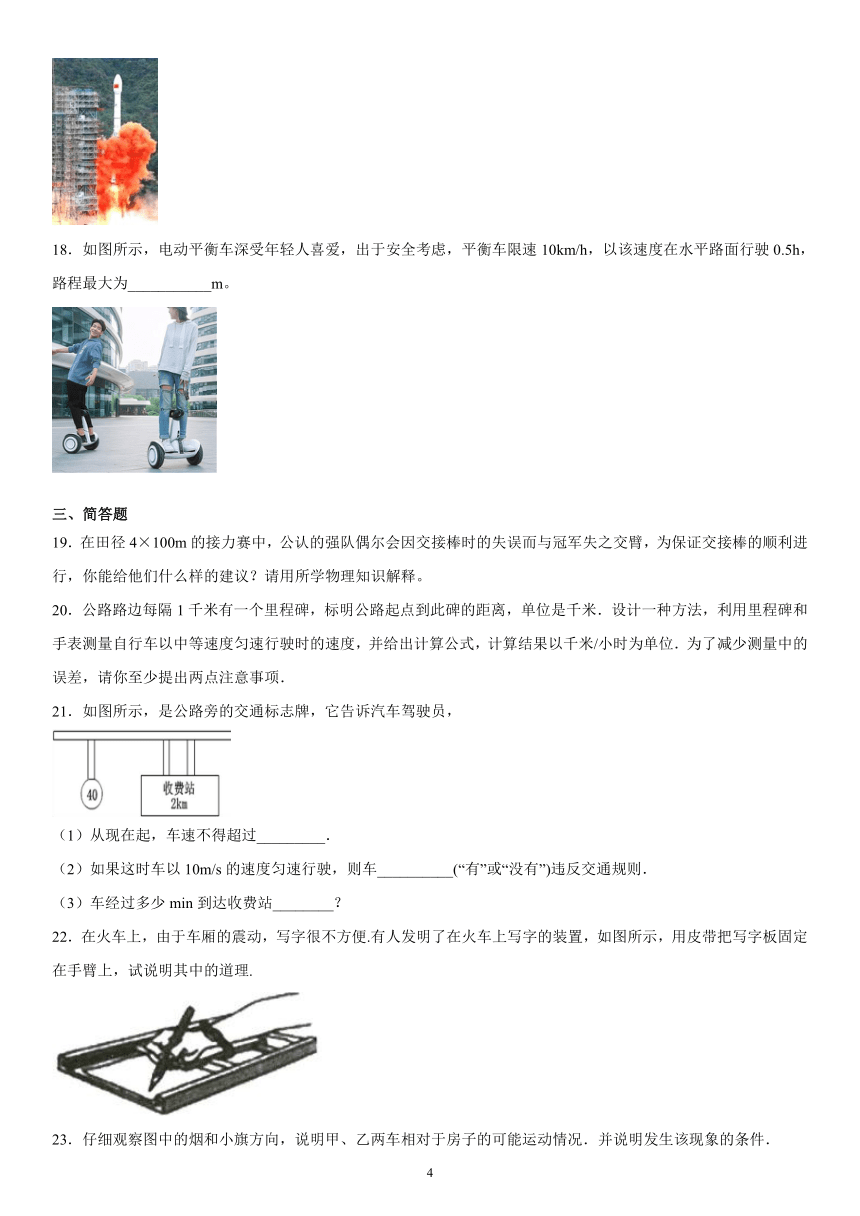 18．如图所示，电动平衡车深受年轻人喜爱，出于安全考虑，平衡车限速 10km/h，以该速度在水平路面行驶 0.5h，路程最大为___________m。

三、简答题

19．在田径 4×100m 的接力赛中，公认的强队偶尔会因交接棒时的失误而与冠军失之交臂，为保证交接棒的顺利进行，你能给他们什么样的建议？请用所学物理知识解释。

20．公路路边每隔 1 千米有一个里程碑，标明公路起点到此碑的距离，单位是千米．设计一种方法，利用里程碑和手表测量自行车以中等速度匀速行驶时的速度，并给出计算公式，计算结果以千米/小时为单位．为了减少测量中的误差，请你至少提出两点注意事项．

21．如图所示，是公路旁的交通标志牌，它告诉汽车驾驶员，

40

收费站
2km

（1）从现在起，车速不得超过_________．

（2）如果这时车以 10m/s 的速度匀速行驶，则车__________(“有”或“没有”)违反交通规则．

（3）车经过多少 min 到达收费站________？

22．在火车上，由于车厢的震动，写字很不方便.有人发明了在火车上写字的装置，如图所示，用皮带把写字板固定在手臂上，试说明其中的道理.

23．仔细观察图中的烟和小旗方向，说明甲、乙两车相对于房子的可能运动情况．并说明发生该现象的条件．

4